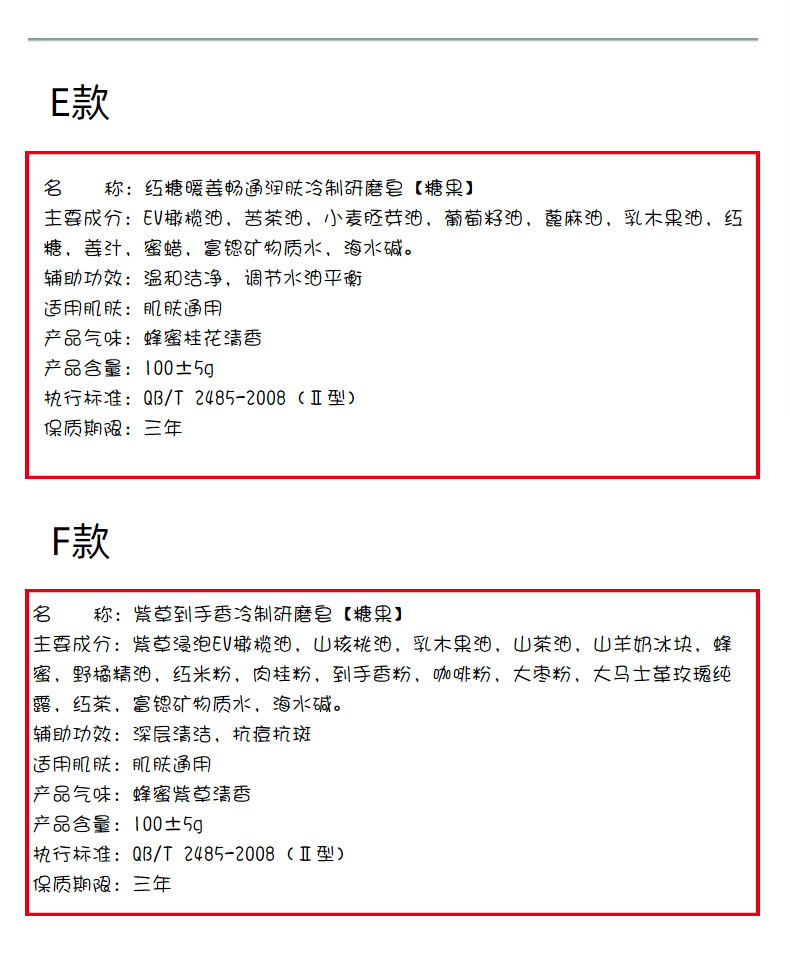 E款

名　　称：红糖暖姜畅通润肤冷制研磨皂【糖果】
主要成分：EV橄榄油，苦茶油，小麦胚芽油，葡萄籽油，蓖麻油，乳木果油，红糖，姜汁，蜜蜡，富锶矿物质水，海水碱。
辅助功效：温和洁净，调节水油平衡
适用肌肤：肌肤通用
产品气味：蜂蜜桂花清香
产品含量：100±5g
执行标准：QB/T 2485-2008（Ⅱ型）
保质期限：三年

F款

名　　称：紫草到手香冷制研磨皂【糖果】
主要成分：紫草浸泡EV橄榄油，山核桃油，乳木果油，山茶油，山羊奶冰块，蜂蜜，野橘精油，红米粉，肉桂粉，到手香粉，咖啡粉，大枣粉，大马士革玫瑰纯露，红茶，富锶矿物质水，海水碱。
辅助功效：深层清洁，抗痘抗斑
适用肌肤：肌肤通用
产品气味：蜂蜜紫草清香
产品含量：100±5g
执行标准：QB/T 2485-2008（Ⅱ型）
保质期限：三年